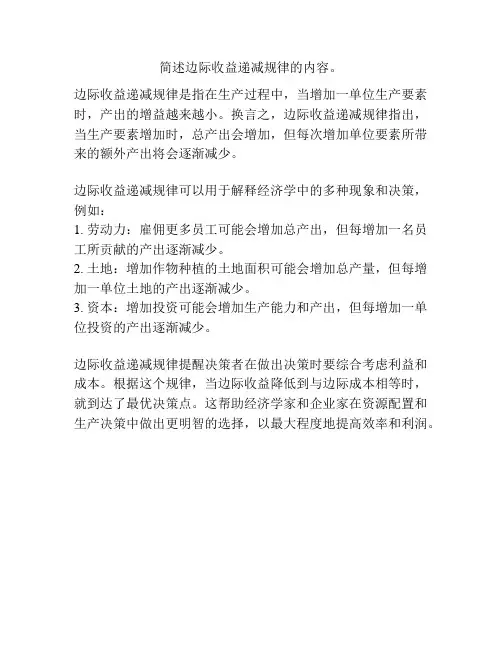 简述边际收益递减规律的内容。

边际收益递减规律是指在生产过程中，当增加一单位生产要素时，产出的增益越来越小。换言之，边际收益递减规律指出，当生产要素增加时，总产出会增加，但每次增加单位要素所带来的额外产出将会逐渐减少。

边际收益递减规律可以用于解释经济学中的多种现象和决策，例如：
1. 劳动力：雇佣更多员工可能会增加总产出，但每增加一名员工所贡献的产出逐渐减少。
2. 土地：增加作物种植的土地面积可能会增加总产量，但每增加一单位土地的产出逐渐减少。
3. 资本：增加投资可能会增加生产能力和产出，但每增加一单位投资的产出逐渐减少。

边际收益递减规律提醒决策者在做出决策时要综合考虑利益和成本。根据这个规律，当边际收益降低到与边际成本相等时，就到达了最优决策点。这帮助经济学家和企业家在资源配置和生产决策中做出更明智的选择，以最大程度地提高效率和利润。